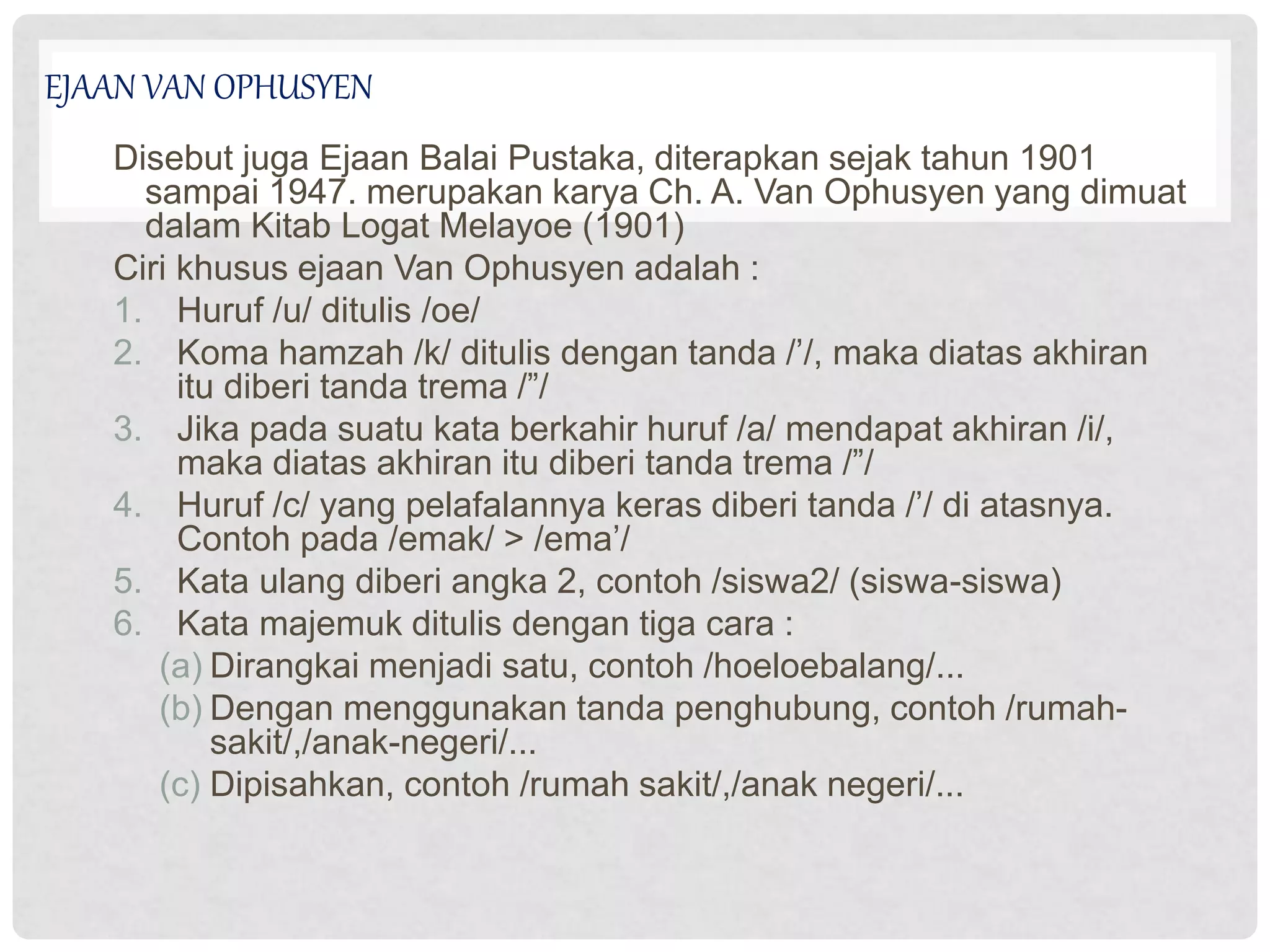 EJAAN VAN OPHUSYEN

Disebut juga Ejaan Balai Pustaka, diterapkan sejak tahun 1901 sampai 1947. merupakan karya Ch. A. Van Ophusyen yang dimuat dalam Kitab Logat Melayoe (1901)

Ciri khusus ejaan Van Ophusyen adalah :

1. Huruf /u/ ditulis /oe/
2. Koma hamzah /k/ ditulis dengan tanda /’/, maka diatas akhiran itu diberi tanda trema /”/
3. Jika pada suatu kata berkahir huruf /a/ mendapat akhiran /i/, maka diatas akhiran itu diberi tanda trema /”/
4. Huruf /c/ yang pelafalannya keras diberi tanda /’/ di atasnya. Contoh pada /emak/ > /ema’/
5. Kata ulang diberi angka 2, contoh /siswa2/ (siswa-siswa)
6. Kata majemuk ditulis dengan tiga cara :
(a) Dirangkai menjadi satu, contoh /hoeloebalang/...
(b) Dengan menggunakan tanda penghubung, contoh /rumah-sakit/,/anak-negeri/...
(c) Dipisahkan, contoh /rumah sakit/,/anak negeri/...